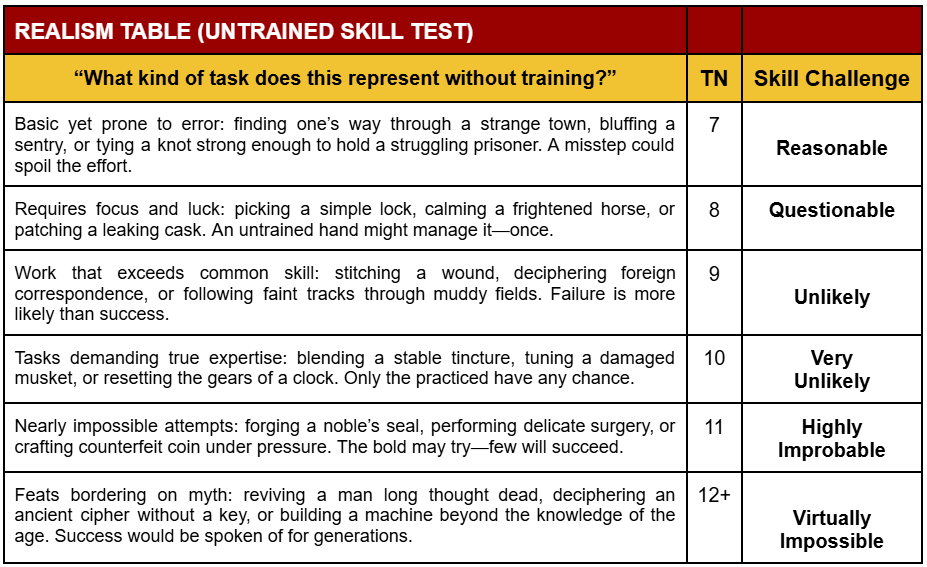 | REALISM TABLE (UNTRAINED SKILL TEST) | | |
|---|---|---|
| "What kind of task does this represent without training?" | TN | Skill Challenge |
| Basic yet prone to error: finding one's way through a strange town, bluffing a sentry, or tying a knot strong enough to hold a struggling prisoner. A misstep could spoil the effort. | 7 | Reasonable |
| Requires focus and luck: picking a simple lock, calming a frightened horse, or patching a leaking cask. An untrained hand might manage it—once. | 8 | Questionable |
| Work that exceeds common skill: stitching a wound, deciphering foreign correspondence, or following faint tracks through muddy fields. Failure is more likely than success. | 9 | Unlikely |
| Tasks demanding true expertise: blending a stable tincture, tuning a damaged musket, or resetting the gears of a clock. Only the practiced have any chance. | 10 | Very Unlikely |
| Nearly impossible attempts: forging a noble's seal, performing delicate surgery, or crafting counterfeit coin under pressure. The bold may try—few will succeed. | 11 | Highly Improbable |
| Feats bordering on myth: reviving a man long thought dead, deciphering an ancient cipher without a key, or building a machine beyond the knowledge of the age. Success would be spoken of for generations. | 12+ | Virtually Impossible |